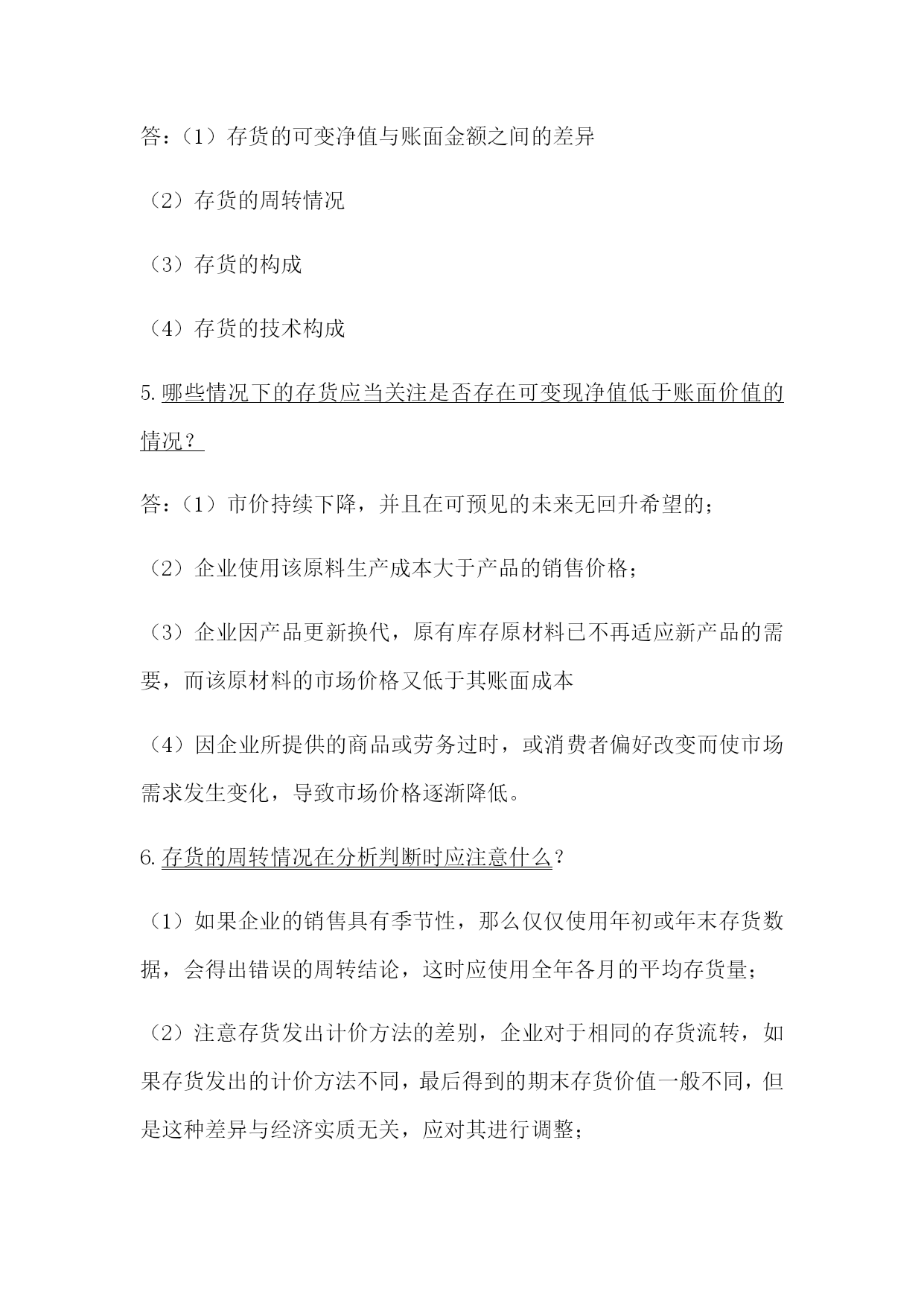 答：（1）存货的可变净值与账面金额之间的差异

（2）存货的周转情况

（3）存货的构成

（4）存货的技术构成

5.哪些情况下的存货应当关注是否存在可变现净值低于账面价值的情况？

答：（1）市价持续下降，并且在可预见的未来无回升希望的；

（2）企业使用该原料生产成本大于产品的销售价格；

（3）企业因产品更新换代，原有库存原材料已不再适应新产品的需要，而该原材料的市场价格又低于其账面成本

（4）因企业所提供的商品或劳务过时，或消费者偏好改变而使市场需求发生变化，导致市场价格逐渐降低。

6.存货的周转情况在分析判断时应注意什么？

（1）如果企业的销售具有季节性，那么仅仅使用年初或年末存货数据，会得出错误的周转结论，这时应使用全年各月的平均存货量；

（2）注意存货发出计价方法的差别，企业对于相同的存货流转，如果存货发出的计价方法不同，最后得到的期末存货价值一般不同，但是这种差异与经济实质无关，应对其进行调整；